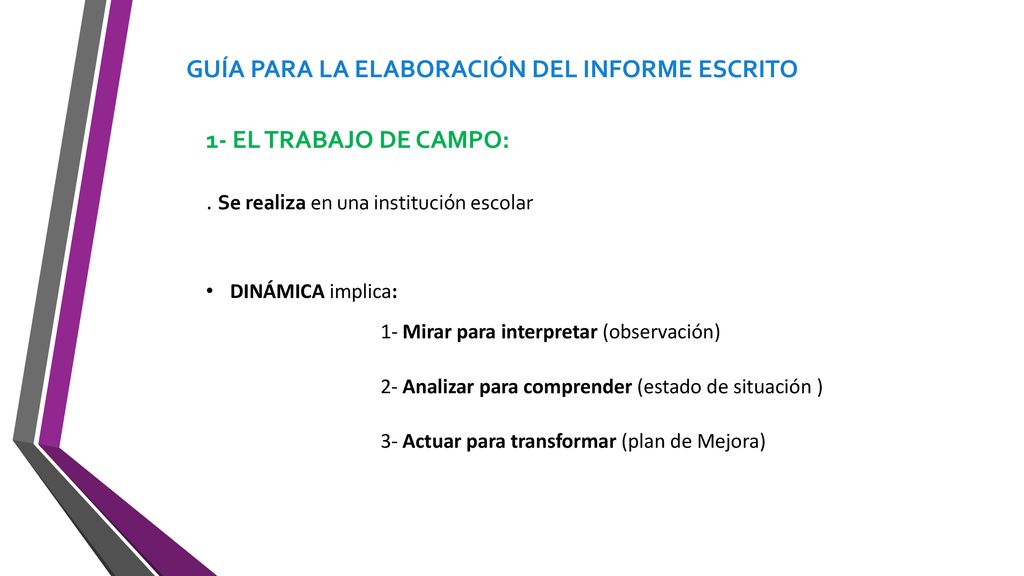 GUÍA PARA LA ELABORACIÓN DEL INFORME ESCRITO

1- EL TRABAJO DE CAMPO:

. Se realiza en una institución escolar

• DINÁMICA implica:

1- Mirar para interpretar (observación)

2- Analizar para comprender (estado de situación )

3- Actuar para transformar (plan de Mejora)